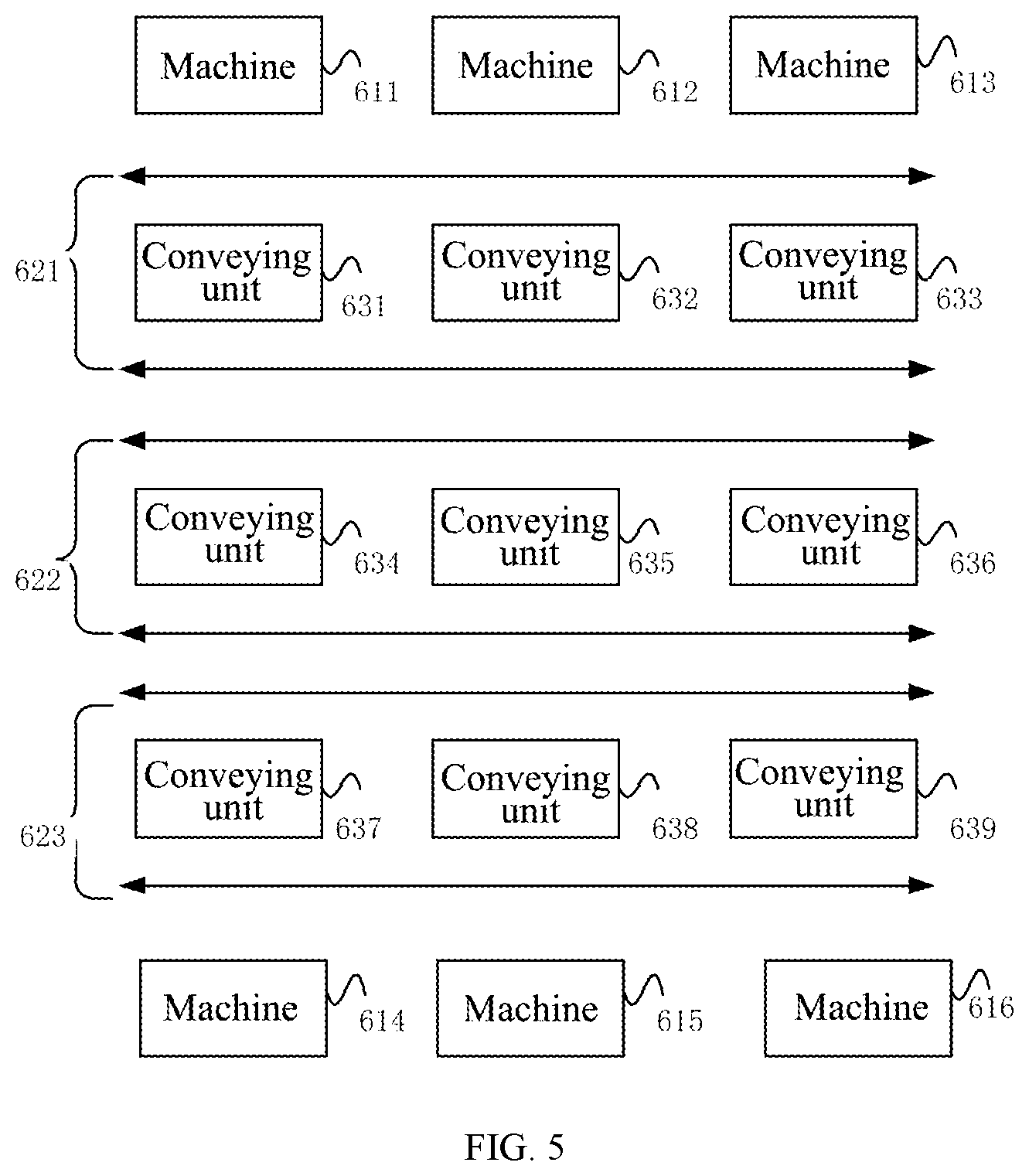 Machine 611
Machine 612
Machine 613

621
Conveying unit 631
Conveying unit 632
Conveying unit 633

622
Conveying unit 634
Conveying unit 635
Conveying unit 636

623
Conveying unit 637
Conveying unit 638
Conveying unit 639

Machine 614
Machine 615
Machine 616

FIG. 5